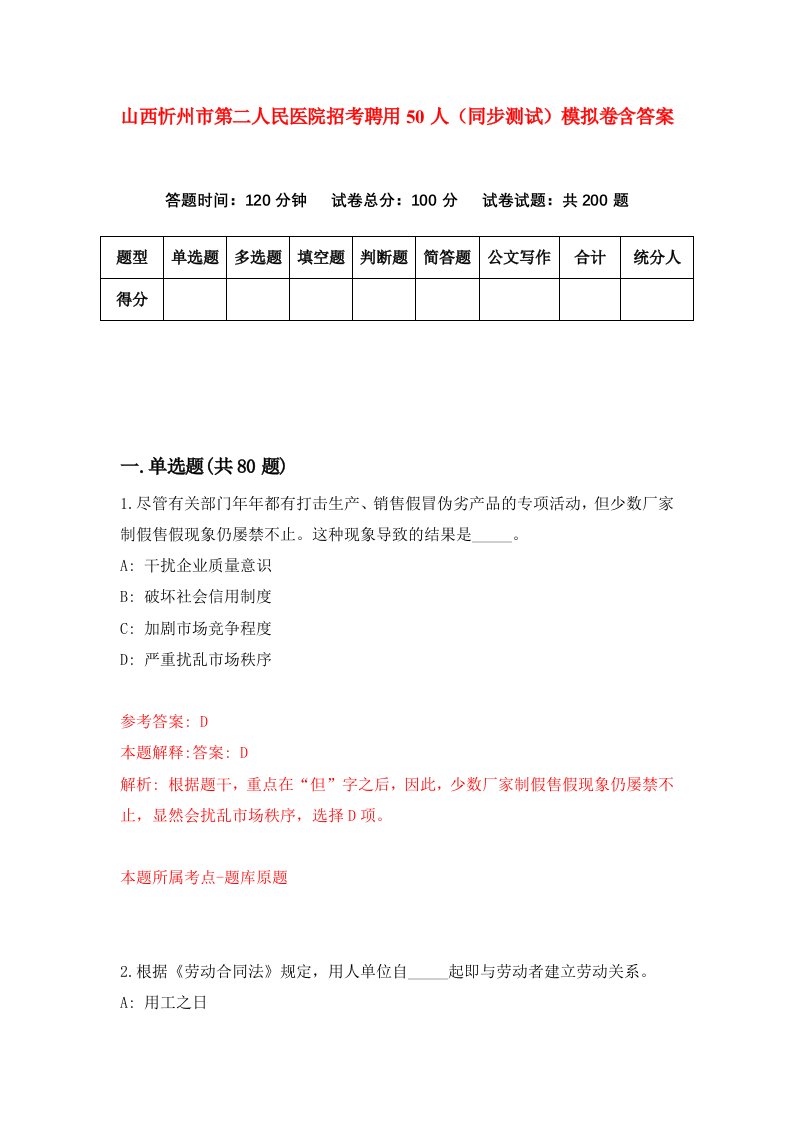 山西忻州市第二人民医院招考聘用50人（同步测试）模拟卷含答案

答题时间：120分钟　试卷总分：100分　试卷试题：共200题

| 题型 | 单选题 | 多选题 | 填空题 | 判断题 | 简答题 | 公文写作 | 合计 | 统分人 |
|---|---|---|---|---|---|---|---|---|
| 得分 | | | | | | | | |

一.单选题(共80题)

1.尽管有关部门年年都有打击生产、销售假冒伪劣产品的专项活动，但少数厂家制假售假现象仍屡禁不止。这种现象导致的结果是_____。

A: 干扰企业质量意识

B: 破坏社会信用制度

C: 加剧市场竞争程度

D: 严重扰乱市场秩序

参考答案: D

本题解释:答案: D

解析: 根据题干，重点在“但”字之后，因此，少数厂家制假售假现象仍屡禁不止，显然会扰乱市场秩序，选择D项。

本题所属考点-题库原题

2.根据《劳动合同法》规定，用人单位自_____起即与劳动者建立劳动关系。

A: 用工之日